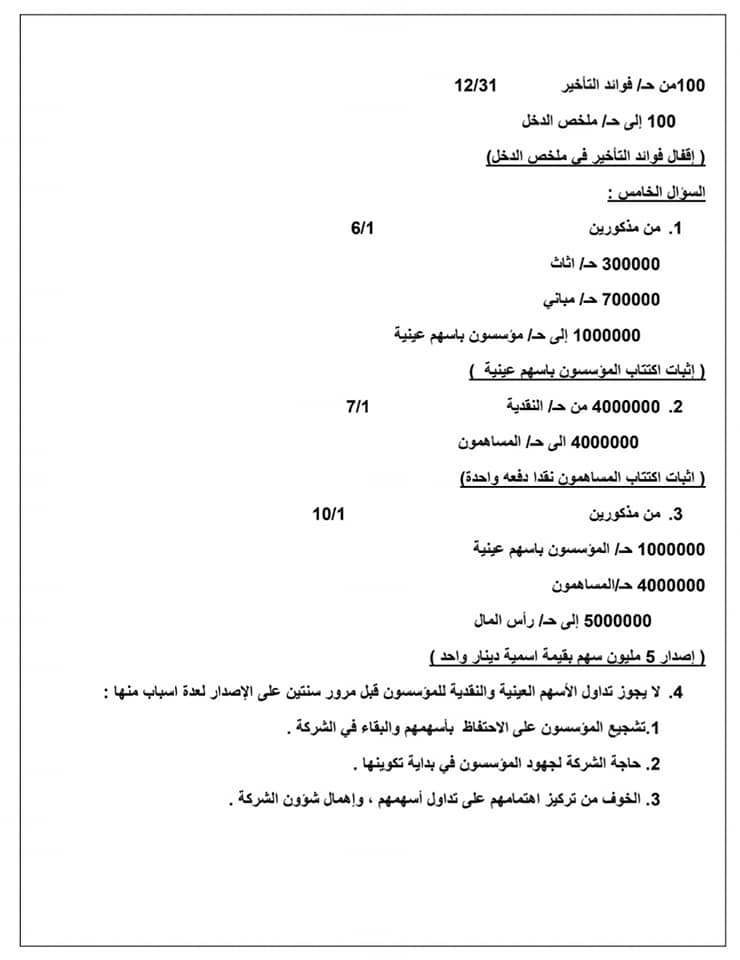 100من حـ/ فوائد التأخير 12/31

100 إلى حـ/ ملخص الدخل

( إقفال فوائد التأخير في ملخص الدخل)

السؤال الخامس :

1. من مذكورين 6/1

300000 حـ/ اثاث

700000 حـ/ مباني

1000000 إلى حـ/ مؤسسون باسهم عينية

( إثبات اكتتاب المؤسسون باسهم عينية )

2. 4000000 من حـ/ النقدية 7/1

4000000 الى حـ/ المساهمون

( اثبات اكتتاب المساهمون نقدا دفعه واحدة)

3. من مذكورين 10/1

1000000 حـ/ المؤسسون باسهم عينية

4000000 حـ/المساهمون

5000000 إلى حـ/ رأس المال

( إصدار 5 مليون سهم بقيمة اسمية دينار واحد )

4. لا يجوز تداول الأسهم العينية والنقدية للمؤسسون قبل مرور سنتين على الإصدار لعدة اسباب منها :

1.تشجيع المؤسسون على الاحتفاظ بأسهمهم والبقاء في الشركة .

2. حاجة الشركة لجهود المؤسسون في بداية تكوينها .

3. الخوف من تركيز اهتمامهم على تداول أسهمهم ، وإهمال شؤون الشركة .